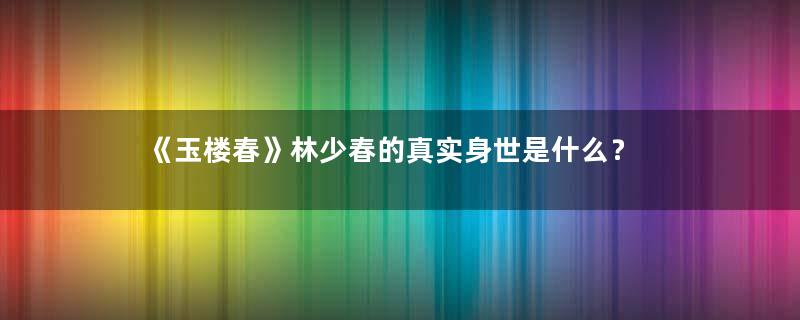 《玉楼春》林少春的真实身世是什么？